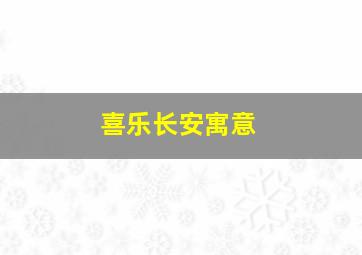 喜乐长安寓意